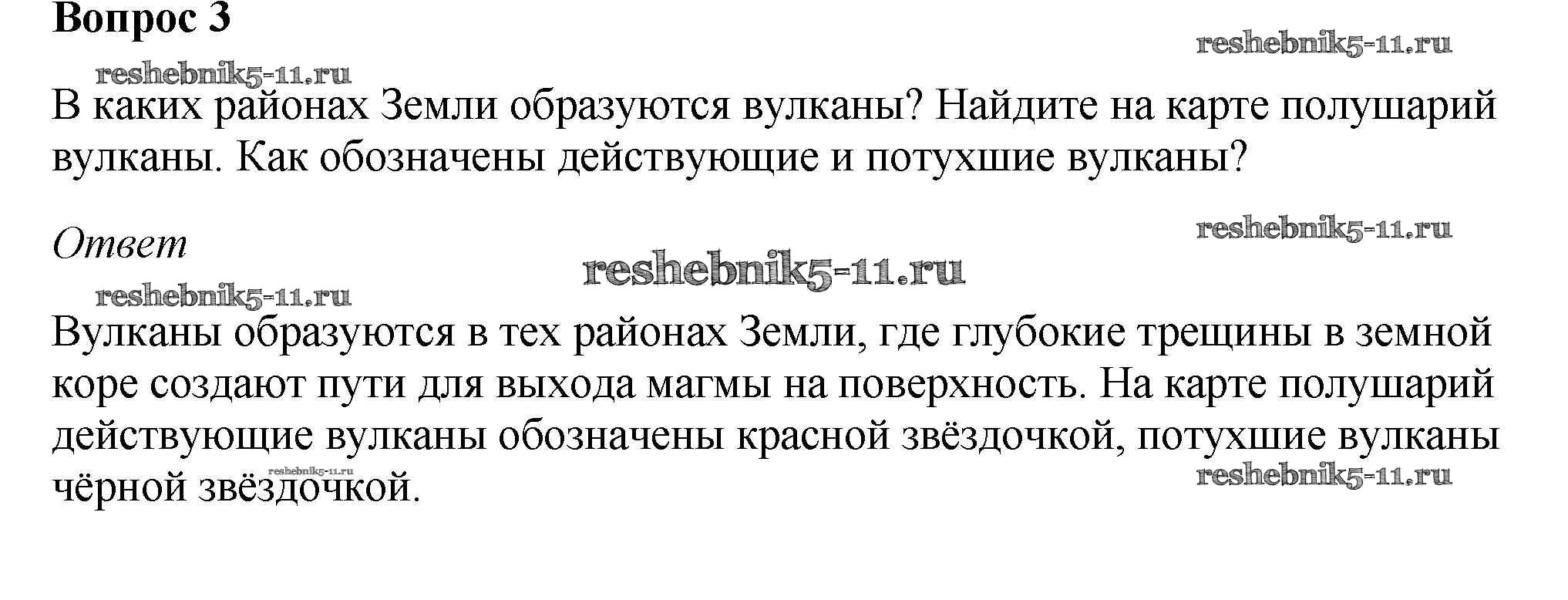 Вопрос 3

В каких районах Земли образуются вулканы? Найдите на карте полушарий вулканы. Как обозначены действующие и потухшие вулканы?

Ответ

Вулканы образуются в тех районах Земли, где глубокие трещины в земной коре создают пути для выхода магмы на поверхность. На карте полушарий действующие вулканы обозначены красной звёздочкой, потухшие вулканы чёрной звёздочкой.

reshebnik5-11.ru